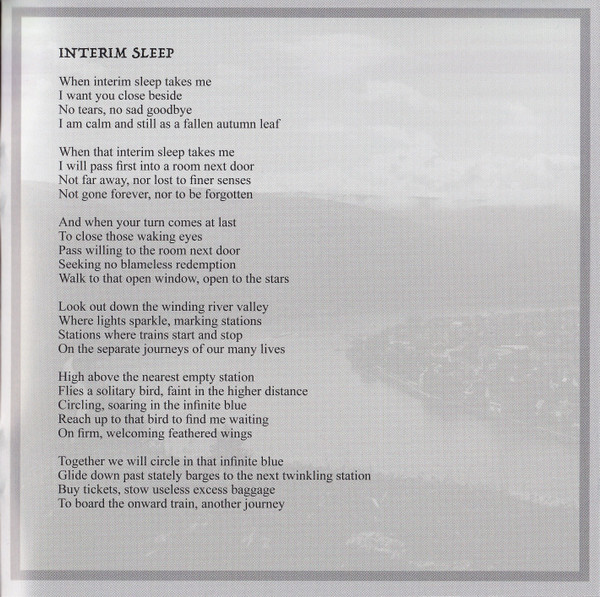 INTERIM SLEEP

When interim sleep takes me
I want you close beside
No tears, no sad goodbye
I am calm and still as a fallen autumn leaf

When that interim sleep takes me
I will pass first into a room next door
Not far away, nor lost to finer senses
Not gone forever, nor to be forgotten

And when your turn comes at last
To close those waking eyes
Pass willing to the room next door
Seeking no blameless redemption
Walk to that open window, open to the stars

Look out down the winding river valley
Where lights sparkle, marking stations
Stations where trains start and stop
On the separate journeys of our many lives

High above the nearest empty station
Flies a solitary bird, faint in the higher distance
Circling, soaring in the infinite blue
Reach up to that bird to find me waiting
On firm, welcoming feathered wings

Together we will circle in that infinite blue
Glide down past stately barges to the next twinkling station
Buy tickets, stow useless excess baggage
To board the onward train, another journey